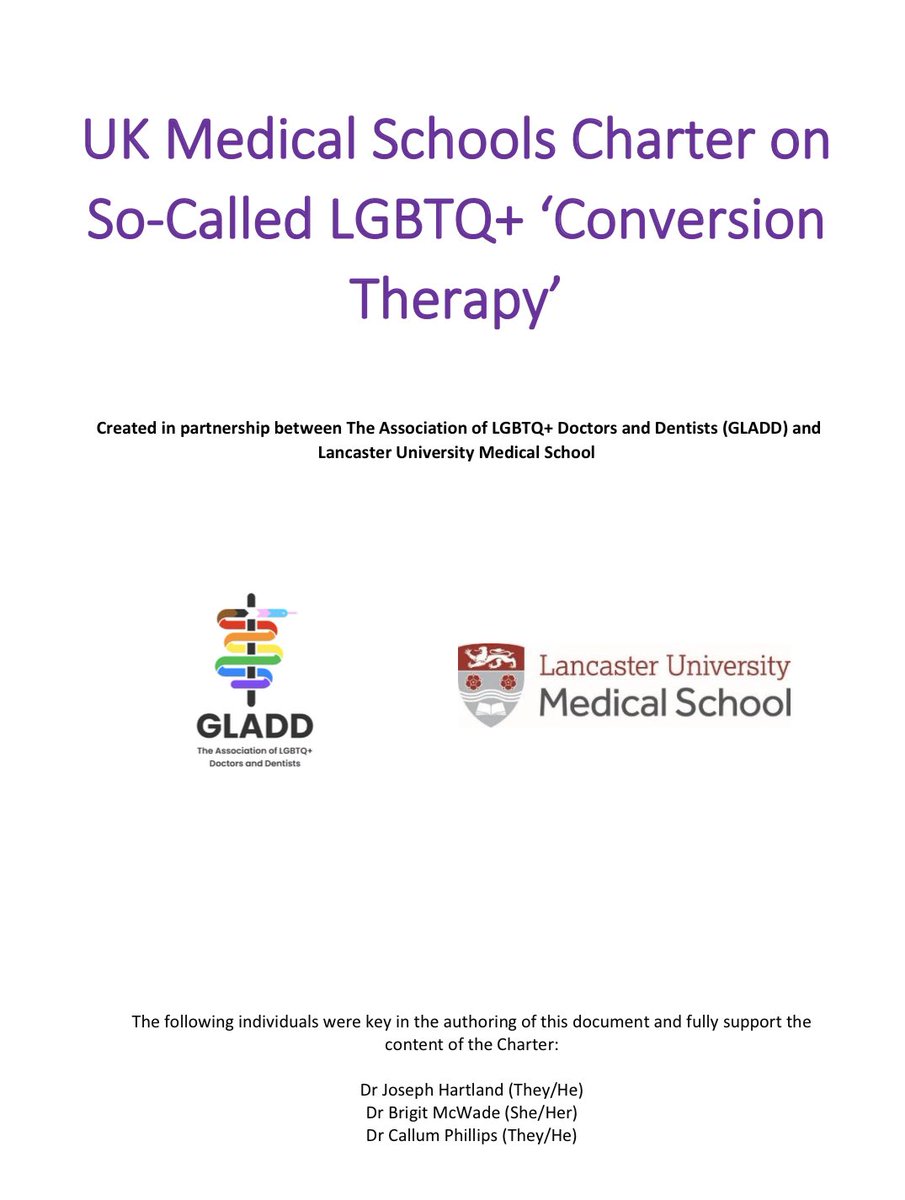 UK Medical Schools Charter on So-Called LGBTQ+ 'Conversion Therapy'

Created in partnership between The Association of LGBTQ+ Doctors and Dentists (GLADD) and Lancaster University Medical School

GLADD
The Association of LGBTQ+ Doctors and Dentists

Lancaster University
Medical School

The following individuals were key in the authoring of this document and fully support the content of the Charter:

Dr Joseph Hartland (They/He)
Dr Brigit McWade (She/Her)
Dr Callum Phillips (They/He)